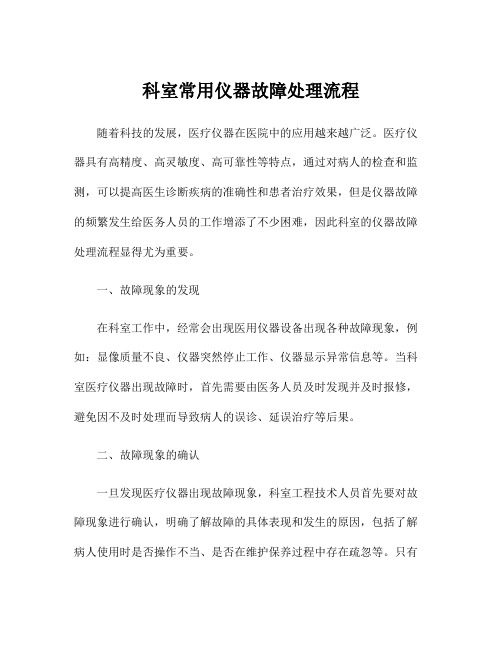 科室常用仪器故障处理流程

随着科技的发展，医疗仪器在医院中的应用越来越广泛。医疗仪器具有高精度、高灵敏度、高可靠性等特点，通过对病人的检查和监测，可以提高医生诊断疾病的准确性和患者治疗效果，但是仪器故障的频繁发生给医务人员的工作增添了不少困难，因此科室的仪器故障处理流程显得尤为重要。

一、故障现象的发现

在科室工作中，经常会出现医用仪器设备出现各种故障现象，例如：显像质量不良、仪器突然停止工作、仪器显示异常信息等。当科室医疗仪器出现故障时，首先需要由医务人员及时发现并及时报修，避免因不及时处理而导致病人的误诊、延误治疗等后果。

二、故障现象的确认

一旦发现医疗仪器出现故障现象，科室工程技术人员首先要对故障现象进行确认，明确了解故障的具体表现和发生的原因，包括了解病人使用时是否操作不当、是否在维护保养过程中存在疏忽等。只有